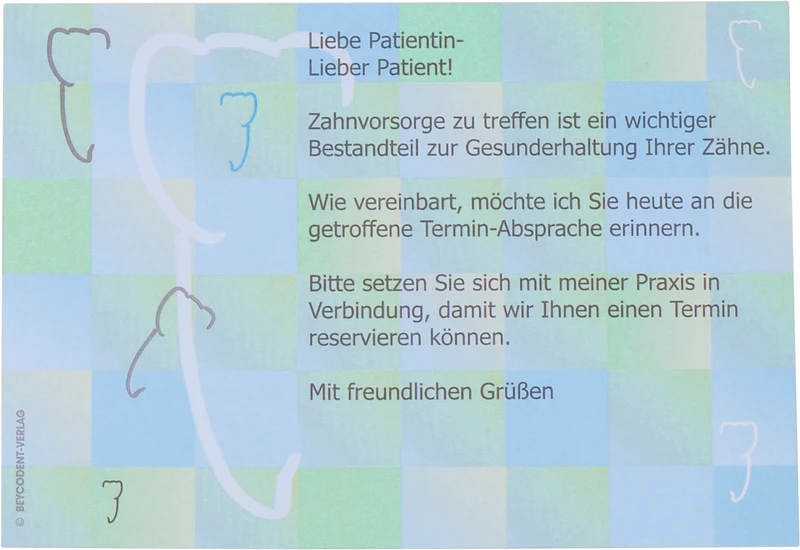 Liebe Patientin-
Lieber Patient!

Zahnvorsorge zu treffen ist ein wichtiger Bestandteil zur Gesunderhaltung Ihrer Zähne.

Wie vereinbart, möchte ich Sie heute an die getroffene Termin-Absprache erinnern.

Bitte setzen Sie sich mit meiner Praxis in Verbindung, damit wir Ihnen einen Termin reservieren können.

Mit freundlichen Grüßen

© BEYCODENT-VERLAG